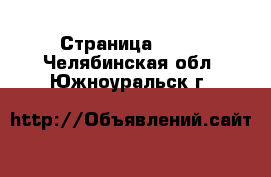 Страница
Челябинская обл
Южноуральск г

http://Объявлений.сайт